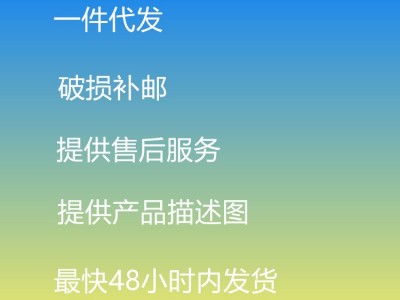 一件代发

破损补邮

提供售后服务

提供产品描述图

最快48小时内发货